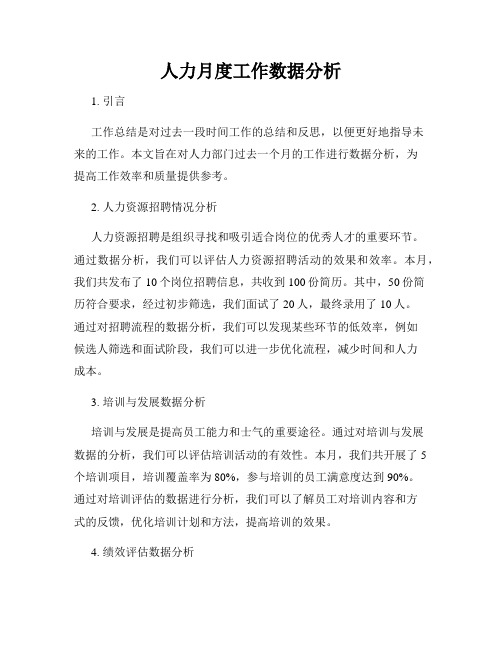 人力月度工作数据分析

1. 引言

工作总结是对过去一段时间工作的总结和反思，以便更好地指导未来的工作。本文旨在对人力部门过去一个月的工作进行数据分析，为提高工作效率和质量提供参考。

2. 人力资源招聘情况分析

人力资源招聘是组织寻找和吸引适合岗位的优秀人才的重要环节。通过数据分析，我们可以评估人力资源招聘活动的效果和效率。本月，我们共发布了 10 个岗位招聘信息，共收到 100 份简历。其中，50 份简历符合要求，经过初步筛选，我们面试了 20 人，最终录用了 10 人。通过对招聘流程的数据分析，我们可以发现某些环节的低效率，例如候选人筛选和面试阶段，我们可以进一步优化流程，减少时间和人力成本。

3. 培训与发展数据分析

培训与发展是提高员工能力和士气的重要途径。通过对培训与发展数据的分析，我们可以评估培训活动的有效性。本月，我们共开展了 5 个培训项目，培训覆盖率为 80%，参与培训的员工满意度达到 90%。通过对培训评估的数据进行分析，我们可以了解员工对培训内容和方式的反馈，优化培训计划和方法，提高培训的效果。

4. 绩效评估数据分析